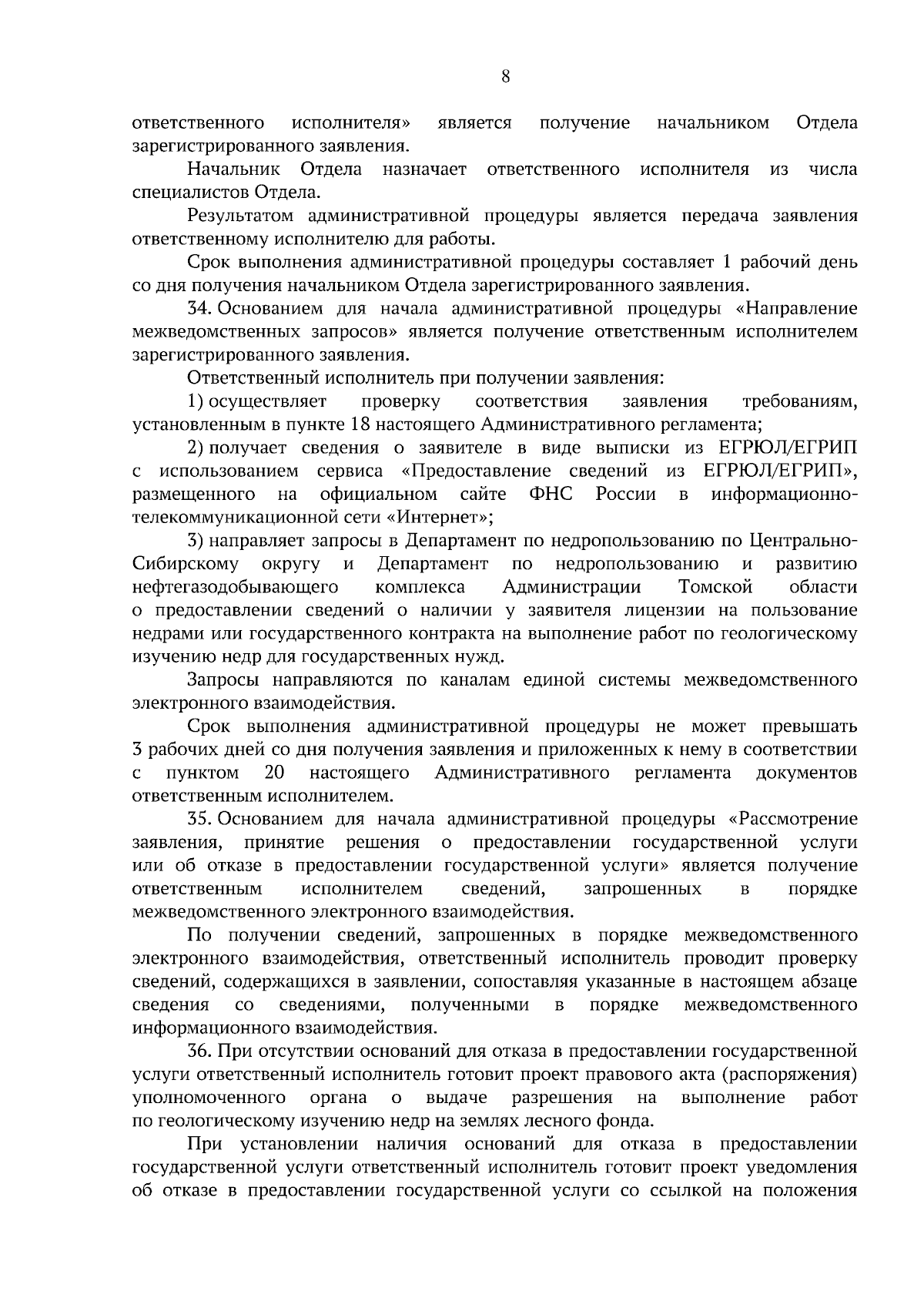 8

ответственного исполнителя» является получение начальником Отдела зарегистрированного заявления.

Начальник Отдела назначает ответственного исполнителя из числа специалистов Отдела.

Результатом административной процедуры является передача заявления ответственному исполнителю для работы.

Срок выполнения административной процедуры составляет 1 рабочий день со дня получения начальником Отдела зарегистрированного заявления.

34. Основанием для начала административной процедуры «Направление межведомственных запросов» является получение ответственным исполнителем зарегистрированного заявления.

Ответственный исполнитель при получении заявления:

1) осуществляет проверку соответствия заявления требованиям, установленным в пункте 18 настоящего Административного регламента;

2) получает сведения о заявителе в виде выписки из ЕГРЮЛ/ЕГРИП с использованием сервиса «Предоставление сведений из ЕГРЮЛ/ЕГРИП», размещенного на официальном сайте ФНС России в информационно-телекоммуникационной сети «Интернет»;

3) направляет запросы в Департамент по недропользованию по Центрально-Сибирскому округу и Департамент по недропользованию и развитию нефтегазодобывающего комплекса Администрации Томской области о предоставлении сведений о наличии у заявителя лицензии на пользование недрами или государственного контракта на выполнение работ по геологическому изучению недр для государственных нужд.

Запросы направляются по каналам единой системы межведомственного электронного взаимодействия.

Срок выполнения административной процедуры не может превышать 3 рабочих дней со дня получения заявления и приложенных к нему в соответствии с пунктом 20 настоящего Административного регламента документов ответственным исполнителем.

35. Основанием для начала административной процедуры «Рассмотрение заявления, принятие решения о предоставлении государственной услуги или об отказе в предоставлении государственной услуги» является получение ответственным исполнителем сведений, запрошенных в порядке межведомственного электронного взаимодействия.

По получении сведений, запрошенных в порядке межведомственного электронного взаимодействия, ответственный исполнитель проводит проверку сведений, содержащихся в заявлении, сопоставляя указанные в настоящем абзаце сведения со сведениями, полученными в порядке межведомственного информационного взаимодействия.

36. При отсутствии оснований для отказа в предоставлении государственной услуги ответственный исполнитель готовит проект правового акта (распоряжения) уполномоченного органа о выдаче разрешения на выполнение работ по геологическому изучению недр на землях лесного фонда.

При установлении наличия оснований для отказа в предоставлении государственной услуги ответственный исполнитель готовит проект уведомления об отказе в предоставлении государственной услуги со ссылкой на положения